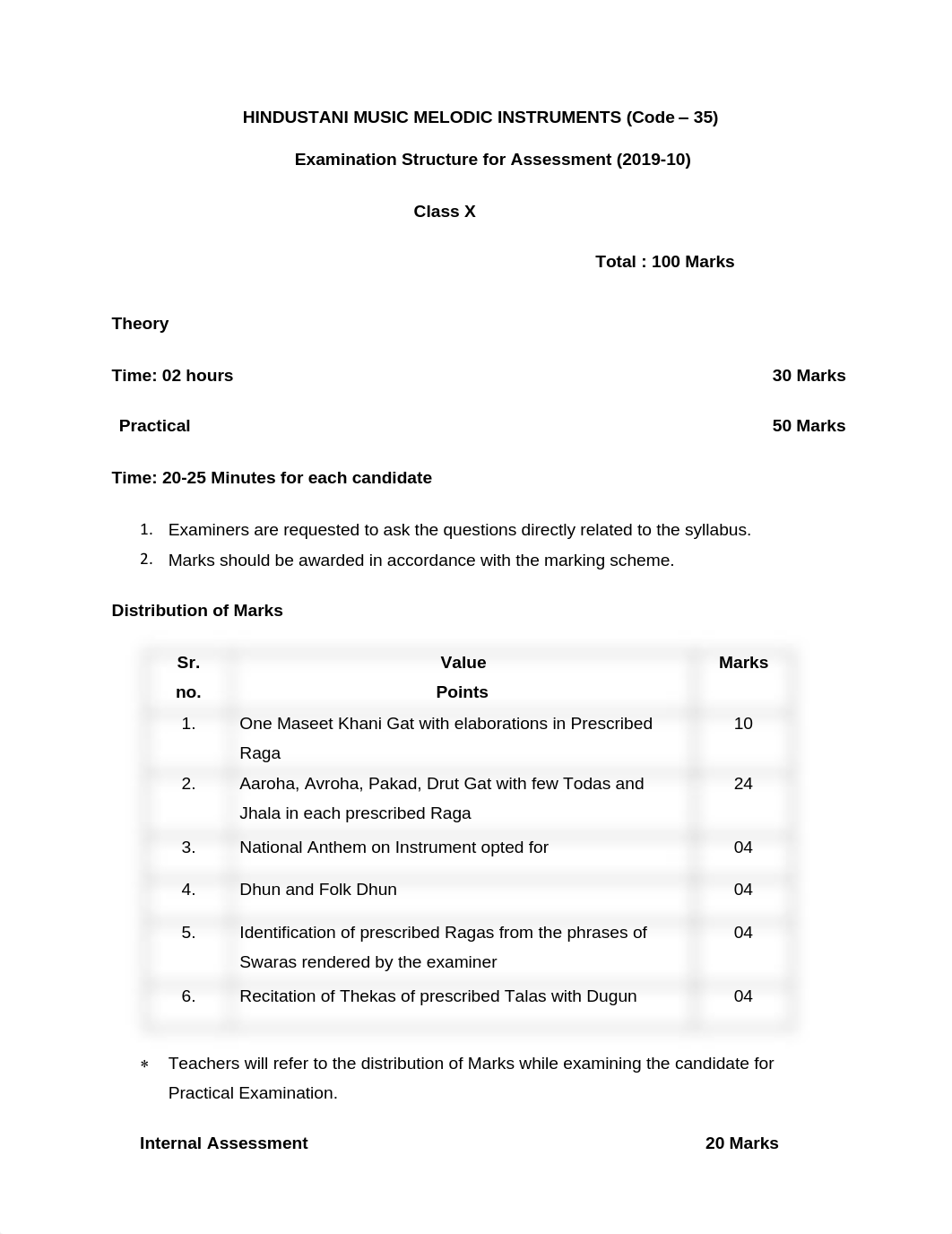 HINDUSTANI MUSIC MELODIC INSTRUMENTS (Code – 35)

Examination Structure for Assessment (2019-10)

Class X

Total : 100 Marks

Theory

Time: 02 hours 30 Marks

Practical 50 Marks

Time: 20-25 Minutes for each candidate

1. Examiners are requested to ask the questions directly related to the syllabus.
2. Marks should be awarded in accordance with the marking scheme.

Distribution of Marks

| Sr. no. | Value Points | Marks |
|---|---|---|
| 1. | One Maseet Khani Gat with elaborations in Prescribed Raga | 10 |
| 2. | Aaroha, Avroha, Pakad, Drut Gat with few Todas and Jhala in each prescribed Raga | 24 |
| 3. | National Anthem on Instrument opted for | 04 |
| 4. | Dhun and Folk Dhun | 04 |
| 5. | Identification of prescribed Ragas from the phrases of Swaras rendered by the examiner | 04 |
| 6. | Recitation of Thekas of prescribed Talas with Dugun | 04 |

* Teachers will refer to the distribution of Marks while examining the candidate for Practical Examination.

Internal Assessment 20 Marks